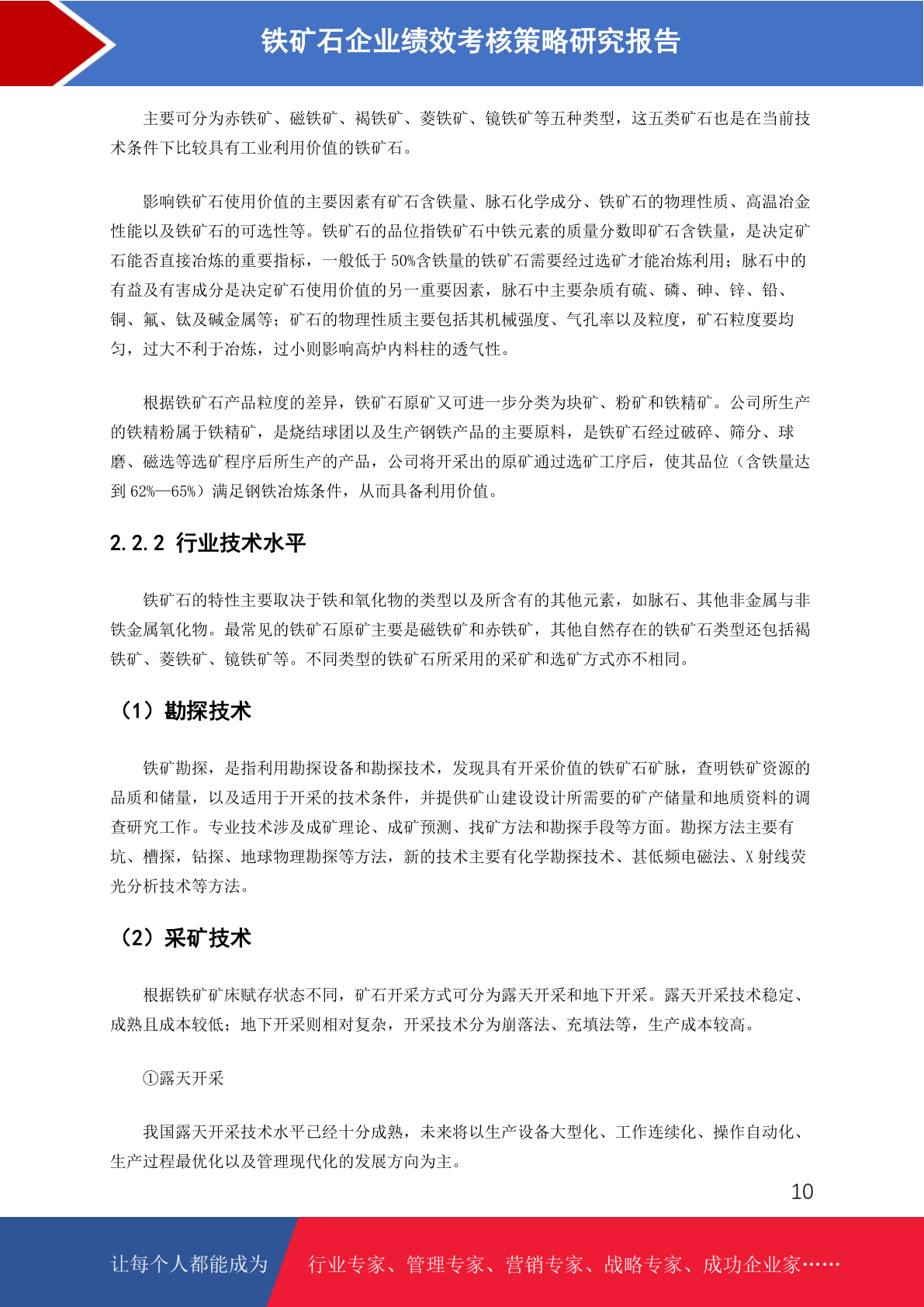 铁矿石企业绩效考核策略研究报告

主要可分为赤铁矿、磁铁矿、褐铁矿、菱铁矿、镜铁矿等五种类型，这五类矿石也是在当前技术条件下比较具有工业利用价值的铁矿石。

影响铁矿石使用价值的主要因素有矿石含铁量、脉石化学成分、铁矿石的物理性质、高温冶金性能以及铁矿石的可选性等。铁矿石的品位指铁矿石中铁元素的质量分数即矿石含铁量，是决定矿石能否直接冶炼的重要指标，一般低于 50%含铁量的铁矿石需要经过选矿才能冶炼利用；脉石中的有益及有害成分是决定矿石使用价值的另一重要因素，脉石中主要杂质有硫、磷、砷、锌、铅、铜、氟、钛及碱金属等；矿石的物理性质主要包括其机械强度、气孔率以及粒度，矿石粒度要均匀，过大不利于冶炼，过小则影响高炉内料柱的透气性。

根据铁矿石产品粒度的差异，铁矿石原矿又可进一步分类为块矿、粉矿和铁精矿。公司所生产的铁精粉属于铁精矿，是烧结球团以及生产钢铁产品的主要原料，是铁矿石经过破碎、筛分、球磨、磁选等选矿程序后所生产的产品，公司将开采出的原矿通过选矿工序后，使其品位（含铁量达到 62%—65%）满足钢铁冶炼条件，从而具备利用价值。

2.2.2 行业技术水平

铁矿石的特性主要取决于铁和氧化物的类型以及所含有的其他元素，如脉石、其他非金属与非铁金属氧化物。最常见的铁矿石原矿主要是磁铁矿和赤铁矿，其他自然存在的铁矿石类型还包括褐铁矿、菱铁矿、镜铁矿等。不同类型的铁矿石所采用的采矿和选矿方式亦不相同。

（1）勘探技术

铁矿勘探，是指利用勘探设备和勘探技术，发现具有开采价值的铁矿石矿脉，查明铁矿资源的品质和储量，以及适用于开采的技术条件，并提供矿山建设设计所需要的矿产储量和地质资料的调查研究工作。专业技术涉及成矿理论、成矿预测、找矿方法和勘探手段等方面。勘探方法主要有坑、槽探，钻探、地球物理勘探等方法，新的技术主要有化学勘探技术、甚低频电磁法、X 射线荧光分析技术等方法。

（2）采矿技术

根据铁矿矿床赋存状态不同，矿石开采方式可分为露天开采和地下开采。露天开采技术稳定、成熟且成本较低；地下开采则相对复杂，开采技术分为崩落法、充填法等，生产成本较高。

①露天开采

我国露天开采技术水平已经十分成熟，未来将以生产设备大型化、工作连续化、操作自动化、生产过程最优化以及管理现代化的发展方向为主。

10

让每个人都能成为 行业专家、管理专家、营销专家、战略专家、成功企业家……